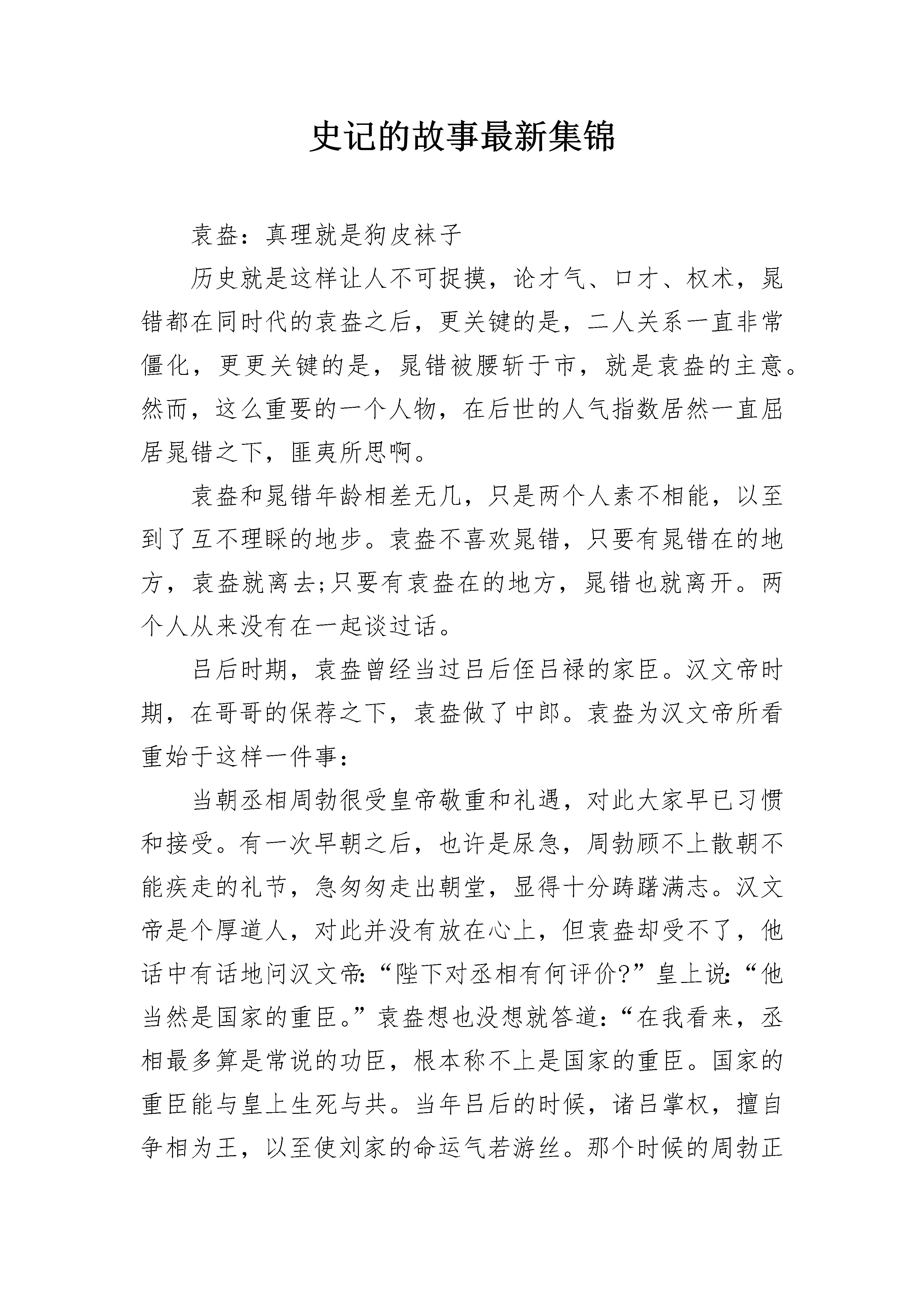 史记的故事最新集锦

袁盎：真理就是狗皮袜子

历史就是这样让人不可捉摸，论才气、口才、权术，晁错都在同时代的袁盎之后，更关键的是，二人关系一直非常僵化，更更关键的是，晁错被腰斩于市，就是袁盎的主意。然而，这么重要的一个人物，在后世的人气指数居然一直屈居晁错之下，匪夷所思啊。

袁盎和晁错年龄相差无几，只是两个人素不相能，以至到了互不理睬的地步。袁盎不喜欢晁错，只要有晁错在的地方，袁盎就离去;只要有袁盎在的地方，晁错也就离开。两个人从来没有在一起谈过话。

吕后时期，袁盎曾经当过吕后侄吕禄的家臣。汉文帝时期，在哥哥的保荐之下，袁盎做了中郎。袁盎为汉文帝所看重始于这样一件事：

当朝丞相周勃很受皇帝敬重和礼遇，对此大家早已习惯和接受。有一次早朝之后，也许是尿急，周勃顾不上散朝不能疾走的礼节，急匆匆走出朝堂，显得十分踌躇满志。汉文帝是个厚道人，对此并没有放在心上，但袁盎却受不了，他话中有话地问汉文帝:“陛下对丞相有何评价?”皇上说:“他当然是国家的重臣。”袁盎想也没想就答道：“在我看来，丞相最多算是常说的功臣，根本称不上是国家的重臣。国家的重臣能与皇上生死与共。当年吕后的时候，诸吕掌权，擅自争相为王，以至使刘家的命运气若游丝。那个时候的周勃正